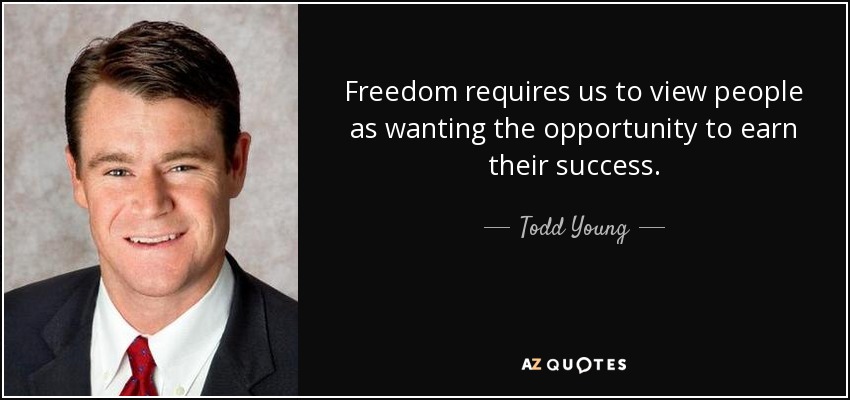 Freedom requires us to view people as wanting the opportunity to earn their success.

— Todd Young —

AZ QUOTES